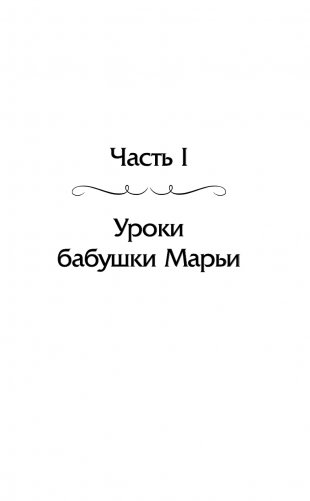 Часть I

Уроки бабушки Марьи